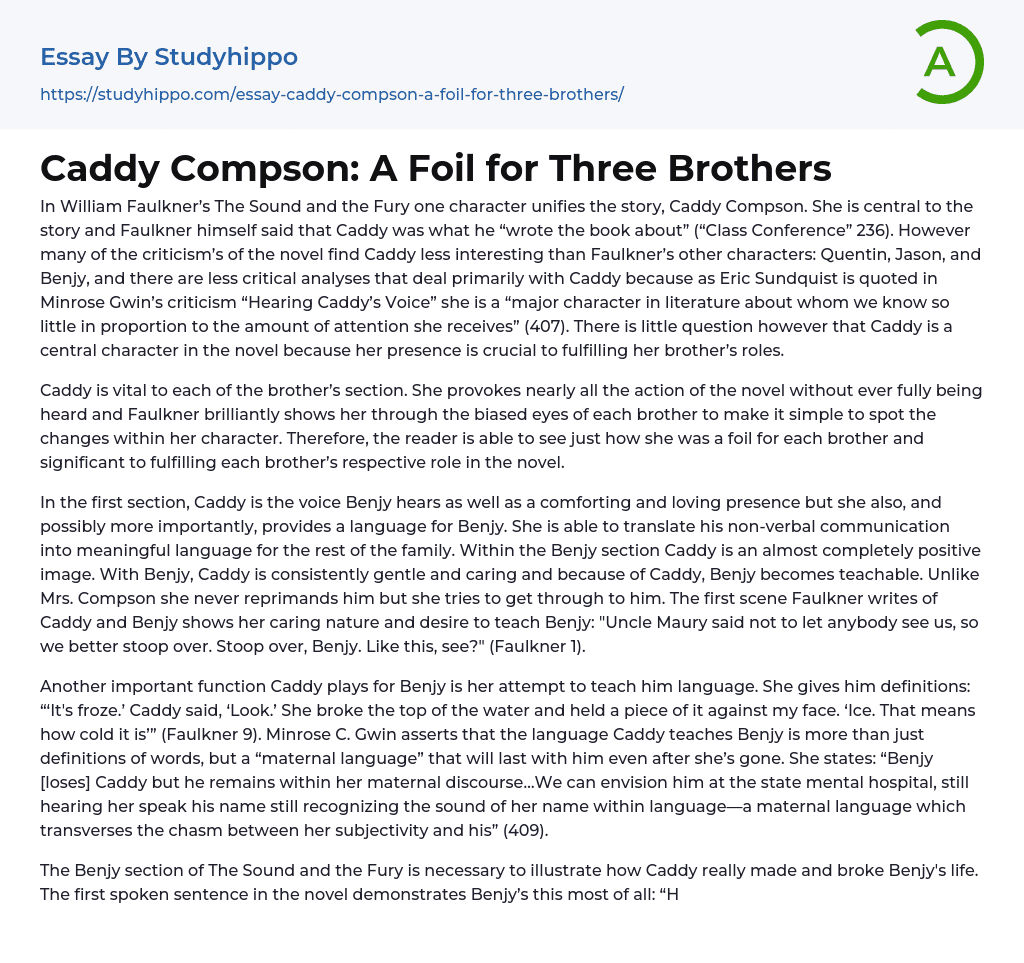 Essay By Studyhippo
https://studyhippo.com/essay-caddy-compson-a-foil-for-three-brothers/

A

Caddy Compson: A Foil for Three Brothers

In William Faulkner's The Sound and the Fury one character unifies the story, Caddy Compson. She is central to the story and Faulkner himself said that Caddy was what he "wrote the book about" ("Class Conference" 236). However many of the criticism's of the novel find Caddy less interesting than Faulkner's other characters: Quentin, Jason, and Benjy, and there are less critical analyses that deal primarily with Caddy because as Eric Sundquist is quoted in Minrose Gwin's criticism "Hearing Caddy's Voice" she is a "major character in literature about whom we know so little in proportion to the amount of attention she receives" (407). There is little question however that Caddy is a central character in the novel because her presence is crucial to fulfilling her brother's roles.

Caddy is vital to each of the brother's section. She provokes nearly all the action of the novel without ever fully being heard and Faulkner brilliantly shows her through the biased eyes of each brother to make it simple to spot the changes within her character. Therefore, the reader is able to see just how she was a foil for each brother and significant to fulfilling each brother's respective role in the novel.

In the first section, Caddy is the voice Benjy hears as well as a comforting and loving presence but she also, and possibly more importantly, provides a language for Benjy. She is able to translate his non-verbal communication into meaningful language for the rest of the family. Within the Benjy section Caddy is an almost completely positive image. With Benjy, Caddy is consistently gentle and caring and because of Caddy, Benjy becomes teachable. Unlike Mrs. Compson she never reprimands him but she tries to get through to him. The first scene Faulkner writes of Caddy and Benjy shows her caring nature and desire to teach Benjy: "Uncle Maury said not to let anybody see us, so we better stoop over. Stoop over, Benjy. Like this, see?" (Faulkner 1).

Another important function Caddy plays for Benjy is her attempt to teach him language. She gives him definitions: "'It's froze.' Caddy said, 'Look.' She broke the top of the water and held a piece of it against my face. 'Ice. That means how cold it is'" (Faulkner 9). Minrose C. Gwin asserts that the language Caddy teaches Benjy is more than just definitions of words, but a "maternal language" that will last with him even after she's gone. She states: "Benjy [loses] Caddy but he remains within her maternal discourse...We can envision him at the state mental hospital, still hearing her speak his name still recognizing the sound of her name within language—a maternal language which transverses the chasm between her subjectivity and his" (409).

The Benjy section of The Sound and the Fury is necessary to illustrate how Caddy really made and broke Benjy's life. The first spoken sentence in the novel demonstrates Benjy's this most of all: "H